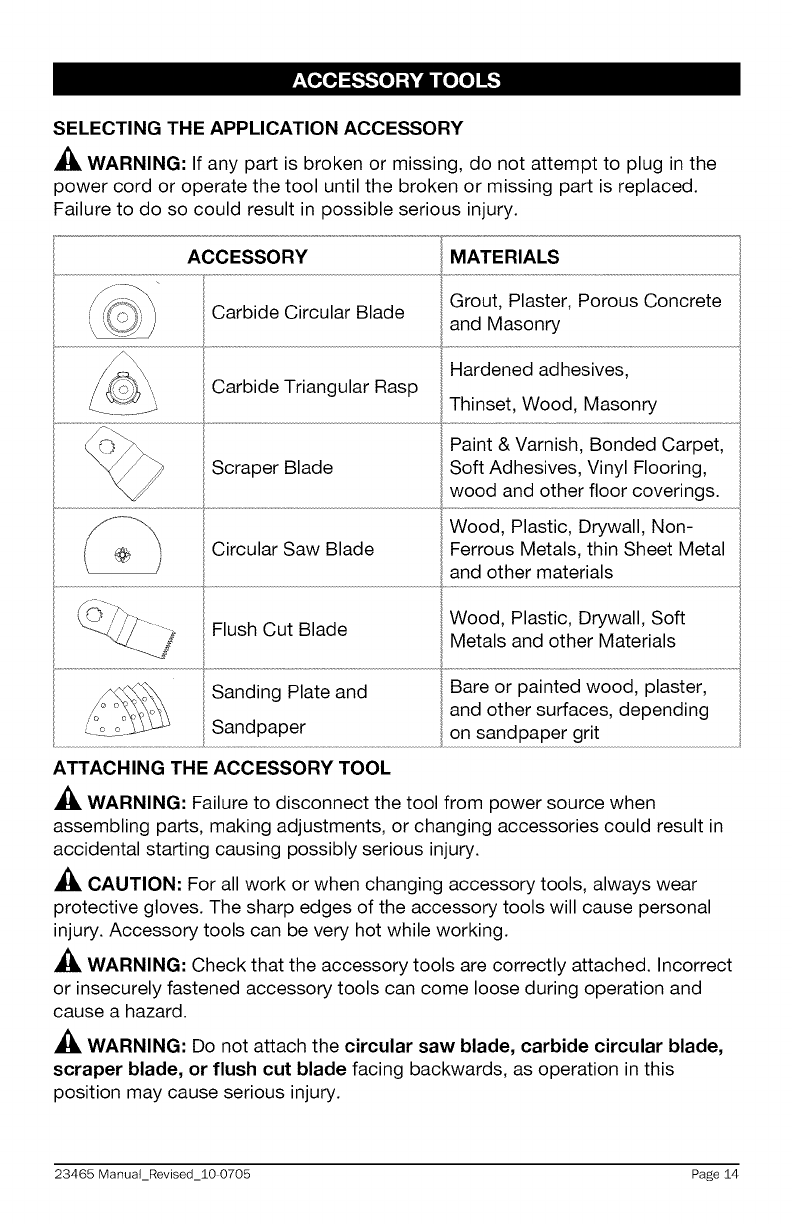 ACCESSORY TOOLS

SELECTING THE APPLICATION ACCESSORY

WARNING: If any part is broken or missing, do not attempt to plug in the power cord or operate the tool until the broken or missing part is replaced. Failure to do so could result in possible serious injury.

| ACCESSORY | | MATERIALS |
|---|---|---|
| | Carbide Circular Blade | Grout, Plaster, Porous Concrete and Masonry |
| | Carbide Triangular Rasp | Hardened adhesives, Thinset, Wood, Masonry |
| | Scraper Blade | Paint & Varnish, Bonded Carpet, Soft Adhesives, Vinyl Flooring, wood and other floor coverings. |
| | Circular Saw Blade | Wood, Plastic, Drywall, Non-Ferrous Metals, thin Sheet Metal and other materials |
| | Flush Cut Blade | Wood, Plastic, Drywall, Soft Metals and other Materials |
| | Sanding Plate and Sandpaper | Bare or painted wood, plaster, and other surfaces, depending on sandpaper grit |

ATTACHING THE ACCESSORY TOOL

WARNING: Failure to disconnect the tool from power source when assembling parts, making adjustments, or changing accessories could result in accidental starting causing possibly serious injury.

CAUTION: For all work or when changing accessory tools, always wear protective gloves. The sharp edges of the accessory tools will cause personal injury. Accessory tools can be very hot while working.

WARNING: Check that the accessory tools are correctly attached. Incorrect or insecurely fastened accessory tools can come loose during operation and cause a hazard.

WARNING: Do not attach the circular saw blade, carbide circular blade, scraper blade, or flush cut blade facing backwards, as operation in this position may cause serious injury.

23465 Manual_Revised_10-0705 Page 14